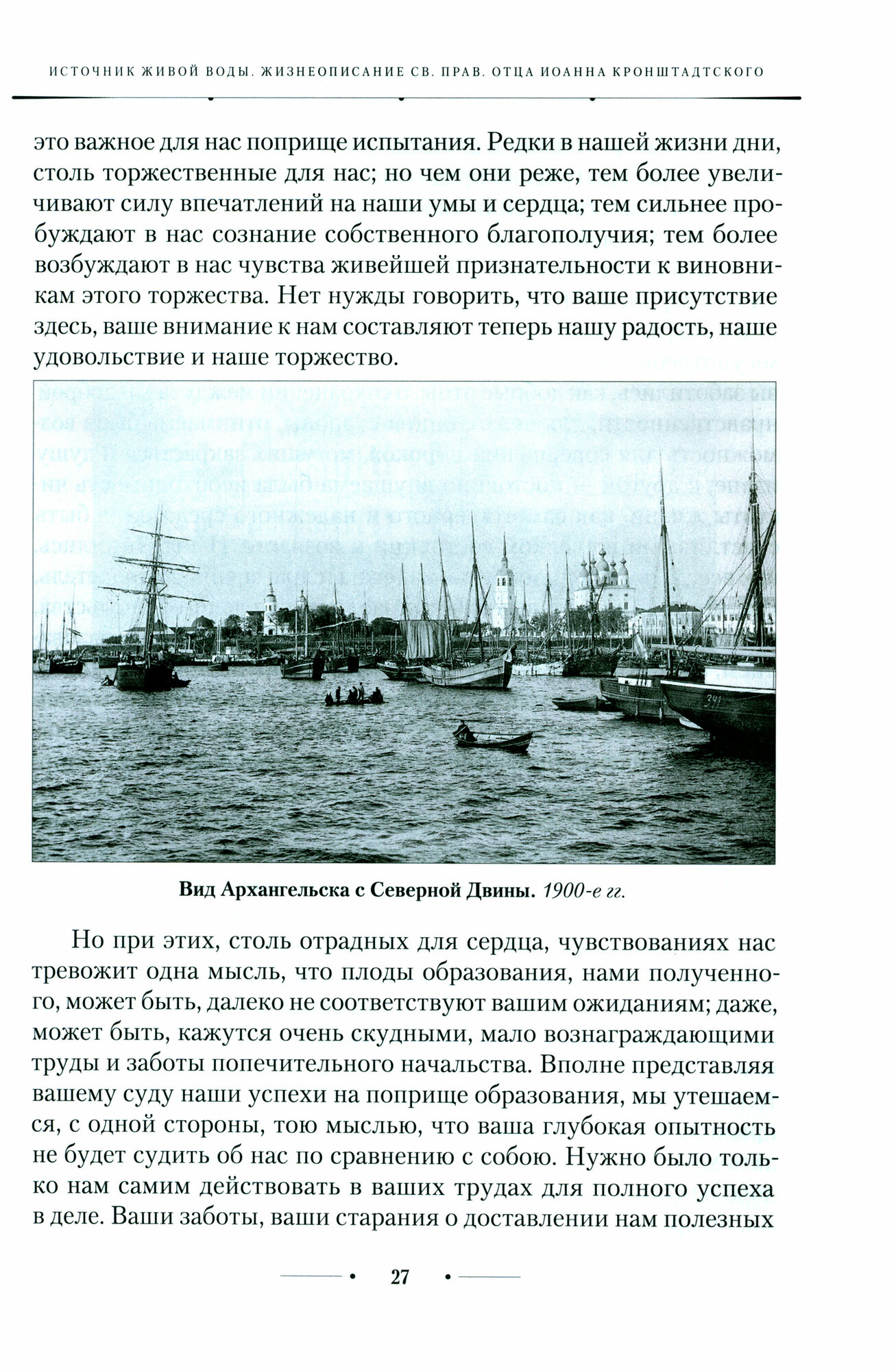 ИСТОЧНИК ЖИВОЙ ВОДЫ. ЖИЗНЕОПИСАНИЕ СВ. ПРАВ. ОТЦА ИОАННА КРОНШТАДТСКОГО

это важное для нас поприще испытания. Редки в нашей жизни дни, столь торжественные для нас; но чем они реже, тем более увеличивают силу впечатлений на наши умы и сердца; тем сильнее пробуждают в нас сознание собственного благополучия; тем более возбуждают в нас чувства живейшей признательности к виновникам этого торжества. Нет нужды говорить, что ваше присутствие здесь, ваше внимание к нам составляют теперь нашу радость, наше удовольствие и наше торжество.

341

Вид Архангельска с Северной Двины. 1900-е гг.

Но при этих, столь отрадных для сердца, чувствованиях нас тревожит одна мысль, что плоды образования, нами полученного, может быть, далеко не соответствуют вашим ожиданиям; даже, может быть, кажутся очень скудными, мало вознаграждающими труды и заботы попечительного начальства. Вполне представляя вашему суду наши успехи на поприще образования, мы утешаемся, с одной стороны, тою мыслью, что ваша глубокая опытность не будет судить об нас по сравнению с собою. Нужно было только нам самим действовать в ваших трудах для полного успеха в деле. Ваши заботы, ваши старания о доставлении нам полезных

27